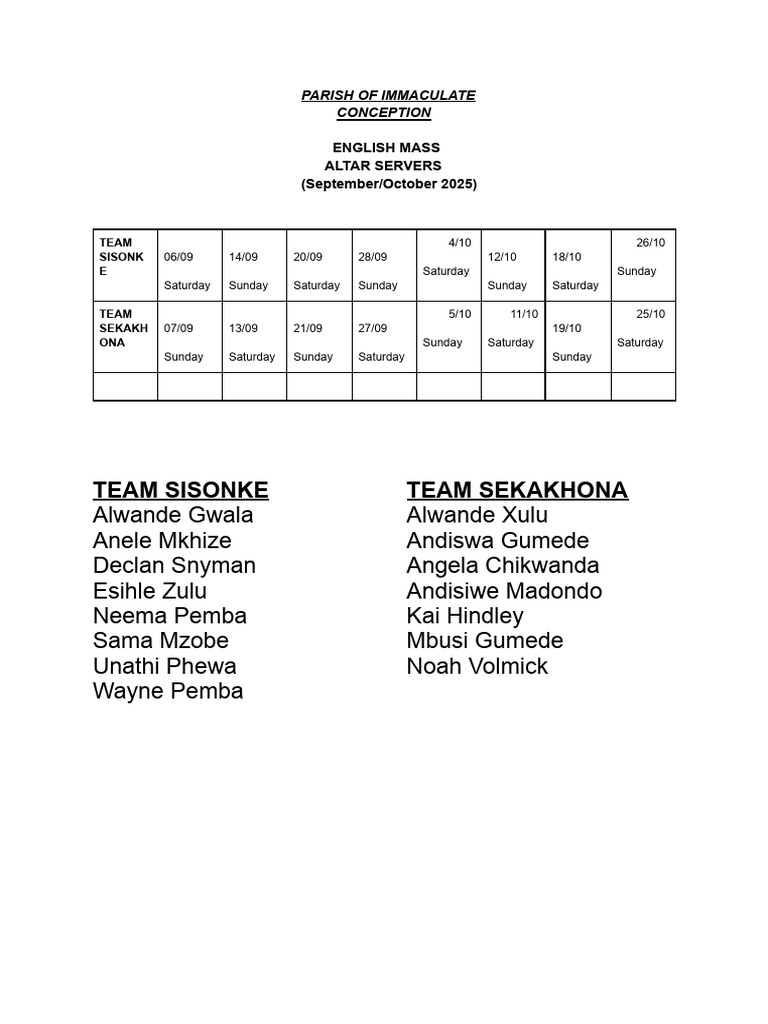 PARISH OF IMMACULATE CONCEPTION

ENGLISH MASS
ALTAR SERVERS
(September/October 2025)

| TEAM SISONKE | 06/09 Saturday | 14/09 Sunday | 20/09 Saturday | 28/09 Sunday | 4/10 Saturday | 12/10 Sunday | 18/10 Saturday | 26/10 Sunday |
|---|---|---|---|---|---|---|---|---|
| TEAM SEKAKHONA | 07/09 Sunday | 13/09 Saturday | 21/09 Sunday | 27/09 Saturday | 5/10 Sunday | 11/10 Saturday | 19/10 Sunday | 25/10 Saturday |
| | | | | | | | | |

TEAM SISONKE
Alwande Gwala
Anele Mkhize
Declan Snyman
Esihle Zulu
Neema Pemba
Sama Mzobe
Unathi Phewa
Wayne Pemba

TEAM SEKAKHONA
Alwande Xulu
Andiswa Gumede
Angela Chikwanda
Andisiwe Madondo
Kai Hindley
Mbusi Gumede
Noah Volmick